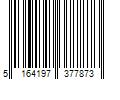 5 164197 377873